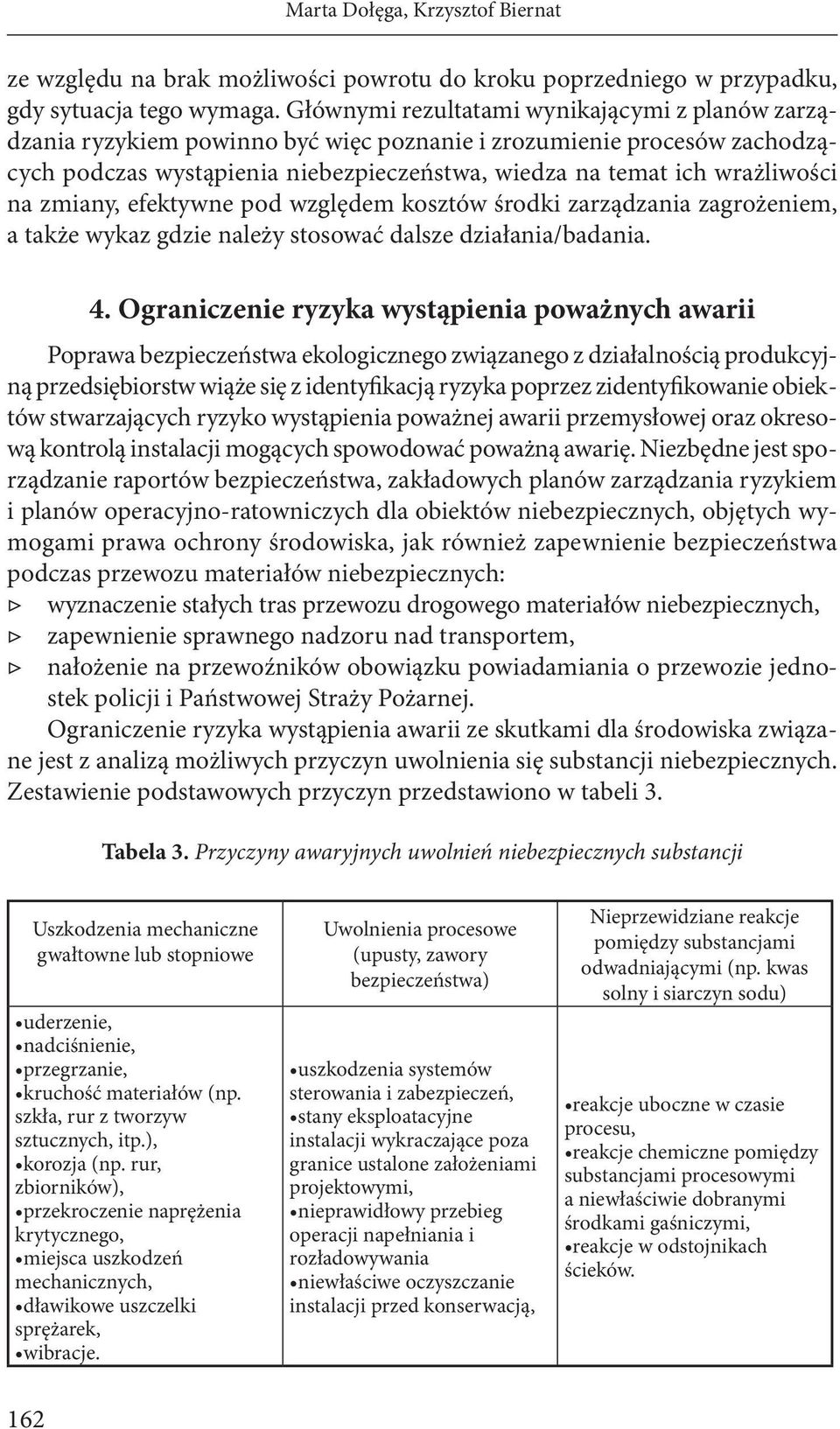 Marta Dołęga, Krzysztof Biernat

ze względu na brak możliwości powrotu do kroku poprzedniego w przypadku, gdy sytuacja tego wymaga. Głównymi rezultatami wynikającymi z planów zarządzania ryzykiem powinno być więc poznanie i zrozumienie procesów zachodzących podczas wystąpienia niebezpieczeństwa, wiedza na temat ich wrażliwości na zmiany, efektywne pod względem kosztów środki zarządzania zagrożeniem, a także wykaz gdzie należy stosować dalsze działania/badania.

4. Ograniczenie ryzyka wystąpienia poważnych awarii

Poprawa bezpieczeństwa ekologicznego związanego z działalnością produkcyjną przedsiębiorstw wiąże się z identyfikacją ryzyka poprzez zidentyfikowanie obiektów stwarzających ryzyko wystąpienia poważnej awarii przemysłowej oraz okresową kontrolą instalacji mogących spowodować poważną awarię. Niezbędne jest sporządzanie raportów bezpieczeństwa, zakładowych planów zarządzania ryzykiem i planów operacyjno-ratowniczych dla obiektów niebezpiecznych, objętych wymogami prawa ochrony środowiska, jak również zapewnienie bezpieczeństwa podczas przewozu materiałów niebezpiecznych:
▹ wyznaczenie stałych tras przewozu drogowego materiałów niebezpiecznych,
▹ zapewnienie sprawnego nadzoru nad transportem,
▹ nałożenie na przewoźników obowiązku powiadamiania o przewozie jednostek policji i Państwowej Straży Pożarnej.

Ograniczenie ryzyka wystąpienia awarii ze skutkami dla środowiska związane jest z analizą możliwych przyczyn uwolnienia się substancji niebezpiecznych. Zestawienie podstawowych przyczyn przedstawiono w tabeli 3.

Tabela 3. Przyczyny awaryjnych uwolnień niebezpiecznych substancji

| Uszkodzenia mechaniczne gwałtowne lub stopniowe | Uwolnienia procesowe (upusty, zawory bezpieczeństwa) | Nieprzewidziane reakcje pomiędzy substancjami odwadniającymi (np. kwas solny i siarczyn sodu) |
|---|---|---|
| •uderzenie, •nadciśnienie, •przegrzanie, •kruchość materiałów (np. szkła, rur z tworzyw sztucznych, itp.), •korozja (np. rur, zbiorników), •przekroczenie naprężenia krytycznego, •miejsca uszkodzeń mechanicznych, •dławikowe uszczelki sprężarek, •wibracje. | •uszkodzenia systemów sterowania i zabezpieczeń, •stany eksploatacyjne instalacji wykraczające poza granice ustalone założeniami projektowymi, •nieprawidłowy przebieg operacji napełniania i rozładowywania •niewłaściwe oczyszczanie instalacji przed konserwacją, | •reakcje uboczne w czasie procesu, •reakcje chemiczne pomiędzy substancjami procesowymi a niewłaściwie dobranymi środkami gaśniczymi, •reakcje w odstojnikach ścieków. |

162